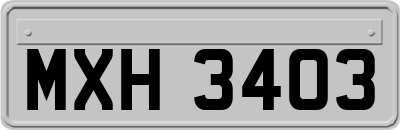 MXH 3403